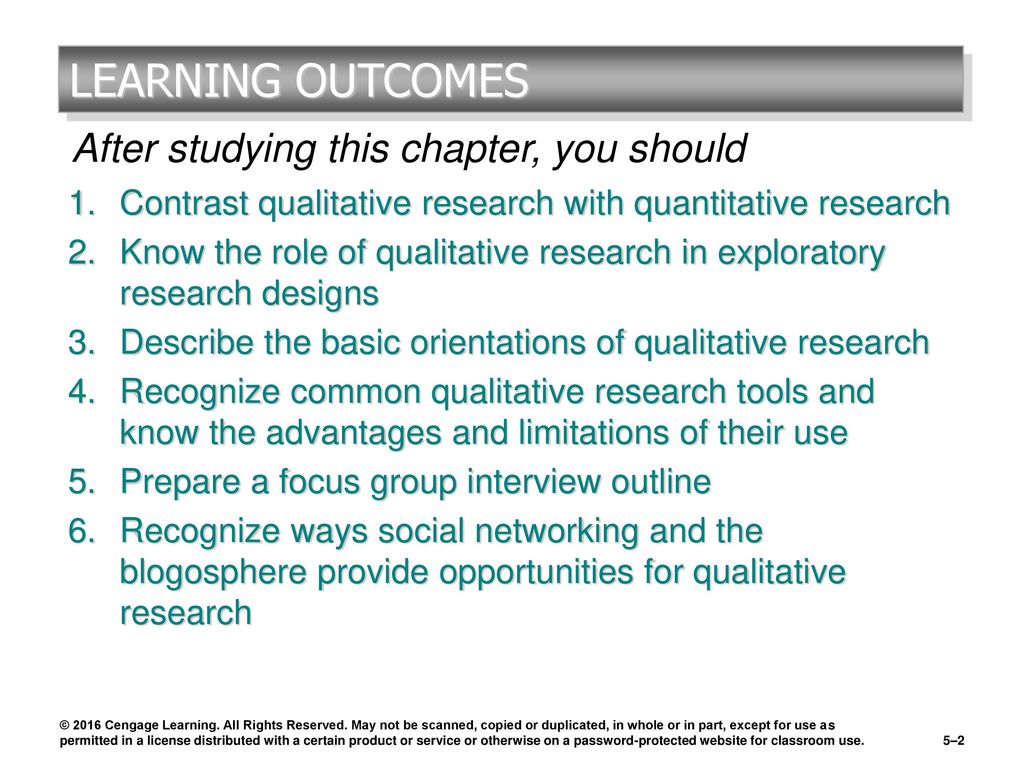 LEARNING OUTCOMES

After studying this chapter, you should

1. Contrast qualitative research with quantitative research
2. Know the role of qualitative research in exploratory research designs
3. Describe the basic orientations of qualitative research
4. Recognize common qualitative research tools and know the advantages and limitations of their use
5. Prepare a focus group interview outline
6. Recognize ways social networking and the blogosphere provide opportunities for qualitative research

© 2016 Cengage Learning. All Rights Reserved. May not be scanned, copied or duplicated, in whole or in part, except for use as permitted in a license distributed with a certain product or service or otherwise on a password-protected website for classroom use.

5–2